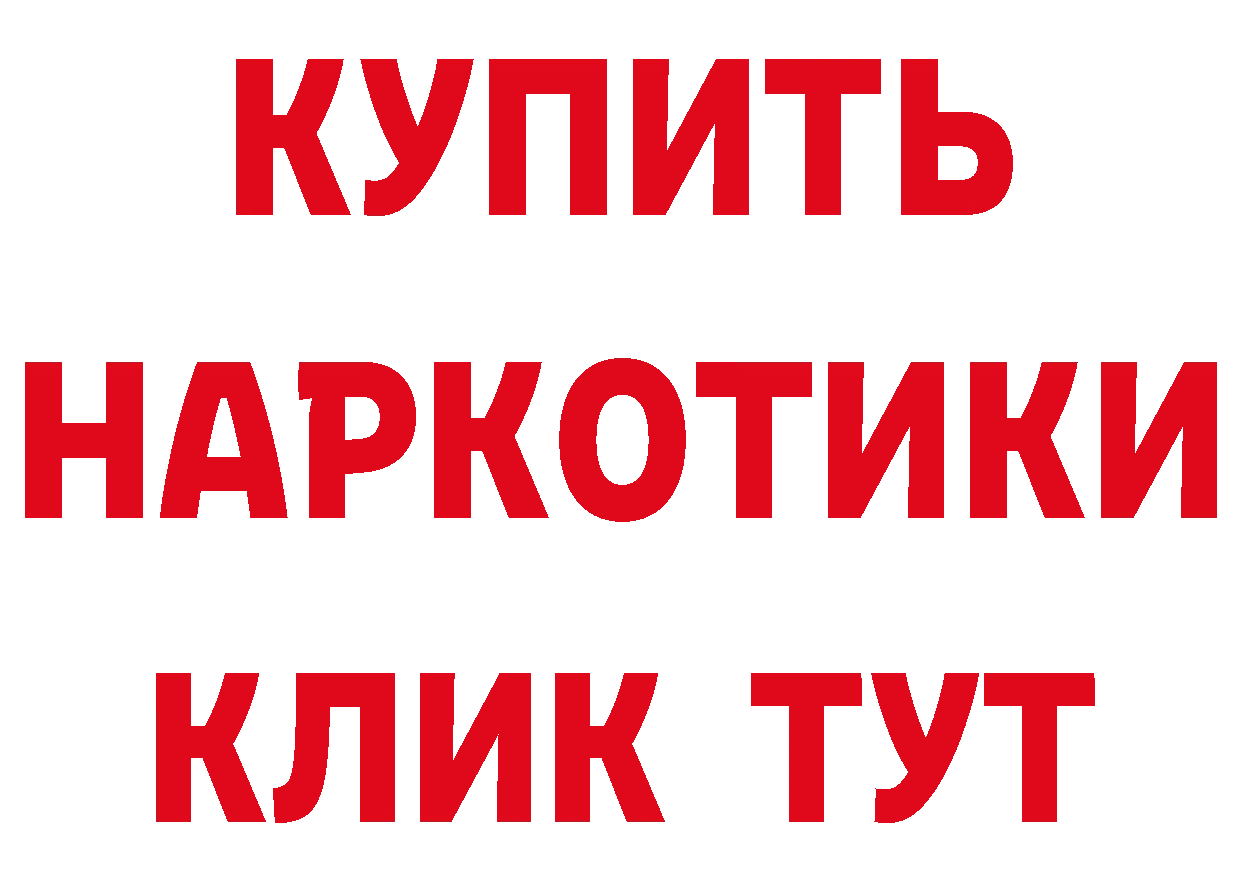 КУПИТЬ
НАРКОТИКИ
КЛИК ТУТ